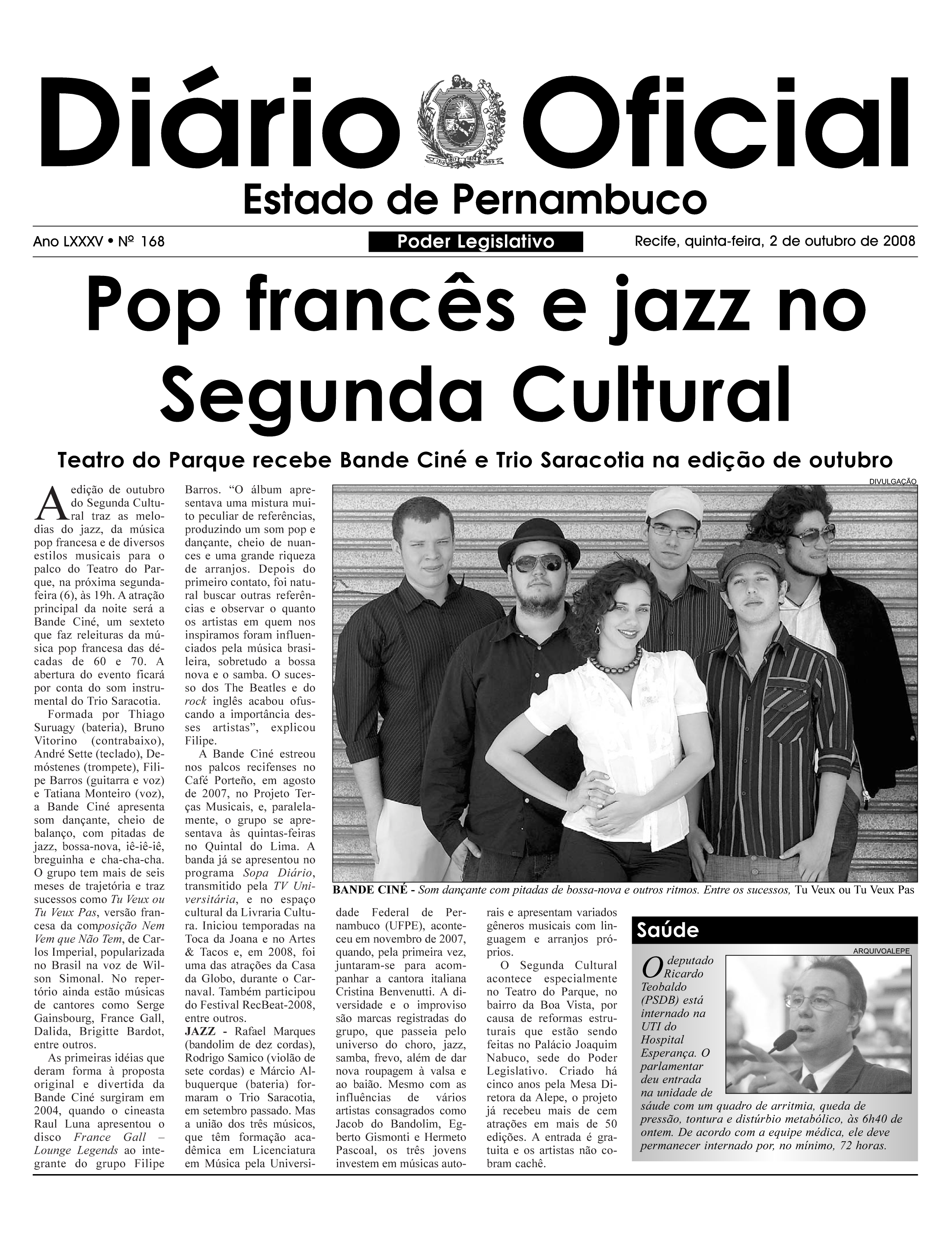 Diário Oficial

Estado de Pernambuco

Ano LXXXV • Nº 168

Poder Legislativo

Recife, quinta-feira, 2 de outubro de 2008

Pop francês e jazz no Segunda Cultural

Teatro do Parque recebe Bande Ciné e Trio Saracotia na edição de outubro

A edição de outubro do Segunda Cultural traz as melodias do jazz, da música pop francesa e de diversos estilos musicais para o palco do Teatro do Parque, na próxima segunda-feira (6), às 19h. A atração principal da noite será a Bande Ciné, um sexteto que faz releituras da música pop francesa das décadas de 60 e 70. A abertura do evento ficará por conta do som instrumental do Trio Saracotia.

Formada por Thiago Suruagy (bateria), Bruno Vitorino (contrabaixo), André Sette (teclado), Demóstenes (trompete), Filipe Barros (guitarra e voz) e Tatiana Monteiro (voz), a Bande Ciné apresenta som dançante, cheio de balanço, com pitadas de jazz, bossa-nova, iê-iê-iê, breguinha e cha-cha-cha. O grupo tem mais de seis meses de trajetória e traz sucessos como Tu Veux ou Tu Veux Pas, versão francesa da composição Nem Vem que Não Tem, de Carlos Imperial, popularizada no Brasil na voz de Wilson Simonal. No repertório ainda estão músicas de cantores como Serge Gainsbourg, France Gall, Dalida, Brigitte Bardot, entre outros.

As primeiras idéias que deram forma à proposta original e divertida da Bande Ciné surgiram em 2004, quando o cineasta Raul Luna apresentou o disco France Gall – Lounge Legends ao integrante do grupo Filipe Barros. "O álbum apresentava uma mistura muito peculiar de referências, produzindo um som pop e dançante, cheio de nuances e uma grande riqueza de arranjos. Depois do primeiro contato, foi natural buscar outras referências e observar o quanto os artistas em quem nos inspiramos foram influenciados pela música brasileira, sobretudo a bossa nova e o samba. O sucesso dos The Beatles e do rock inglês acabou ofuscando a importância desses artistas", explicou Filipe.

A Bande Ciné estreou nos palcos recifenses no Café Porteño, em agosto de 2007, no Projeto Terças Musicais, e, paralelamente, o grupo se apresentava às quintas-feiras no Quintal do Lima. A banda já se apresentou no programa Sopa Diário, transmitido pela TV Universitária, e no espaço cultural da Livraria Cultura. Iniciou temporadas na Toca da Joana e no Artes & Tacos e, em 2008, foi uma das atrações da Casa da Globo, durante o Carnaval. Também participou do Festival RecBeat-2008, entre outros.

JAZZ - Rafael Marques (bandolim de dez cordas), Rodrigo Samico (violão de sete cordas) e Márcio Albuquerque (bateria) formaram o Trio Saracotia, em setembro passado. Mas a união dos três músicos, que têm formação acadêmica em Licenciatura em Música pela Universidade Federal de Pernambuco (UFPE), aconteceu em novembro de 2007, quando, pela primeira vez, juntaram-se para acompanhar a cantora italiana Cristina Benvenutti. A diversidade e o improviso são marcas registradas do grupo, que passeia pelo universo do choro, jazz, samba, frevo, além de dar nova roupagem à valsa e ao baião. Mesmo com as influências de vários artistas consagrados como Jacob do Bandolim, Egberto Gismonti e Hermeto Pascoal, os três jovens investem em músicas autorais e apresentam variados gêneros musicais com linguagem e arranjos próprios.

O Segunda Cultural acontece especialmente no Teatro do Parque, no bairro da Boa Vista, por causa de reformas estruturais que estão sendo feitas no Palácio Joaquim Nabuco, sede do Poder Legislativo. Criado há cinco anos pela Mesa Diretora da Alepe, o projeto já recebeu mais de cem atrações em mais de 50 edições. A entrada é gratuita e os artistas não cobram cachê.

DIVULGAÇÃO

BANDE CINÉ - Som dançante com pitadas de bossa-nova e outros ritmos. Entre os sucessos, Tu Veux ou Tu Veux Pas

Saúde

ARQUIVOALEPE

O deputado Ricardo Teobaldo (PSDB) está internado na UTI do Hospital Esperança. O parlamentar deu entrada na unidade de sáude com um quadro de arritmia, queda de pressão, tontura e distúrbio metabólico, às 6h40 de ontem. De acordo com a equipe médica, ele deve permanecer internado por, no mínimo, 72 horas.